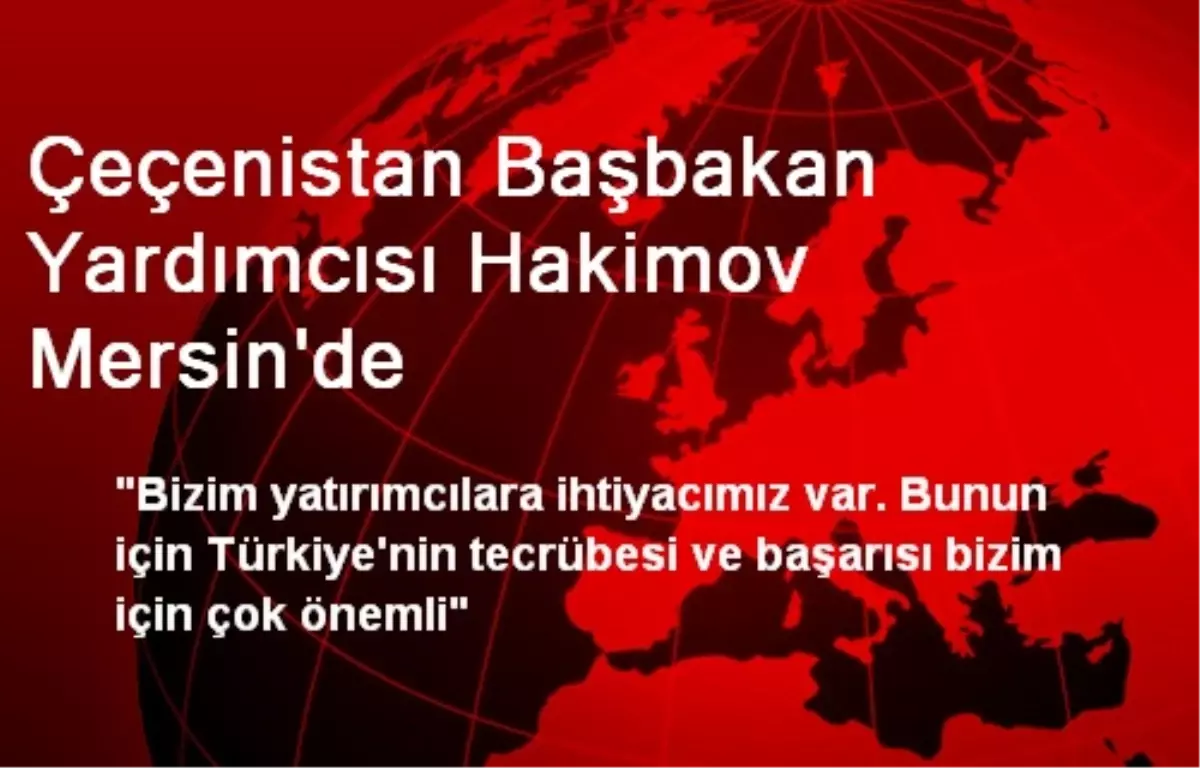 Çeçenistan Başbakan Yardımcısı Hakimov Mersin'de

"Bizim yatırımcılara ihtiyacımız var. Bunun için Türkiye'nin tecrübesi ve başarısı bizim için çok önemli"